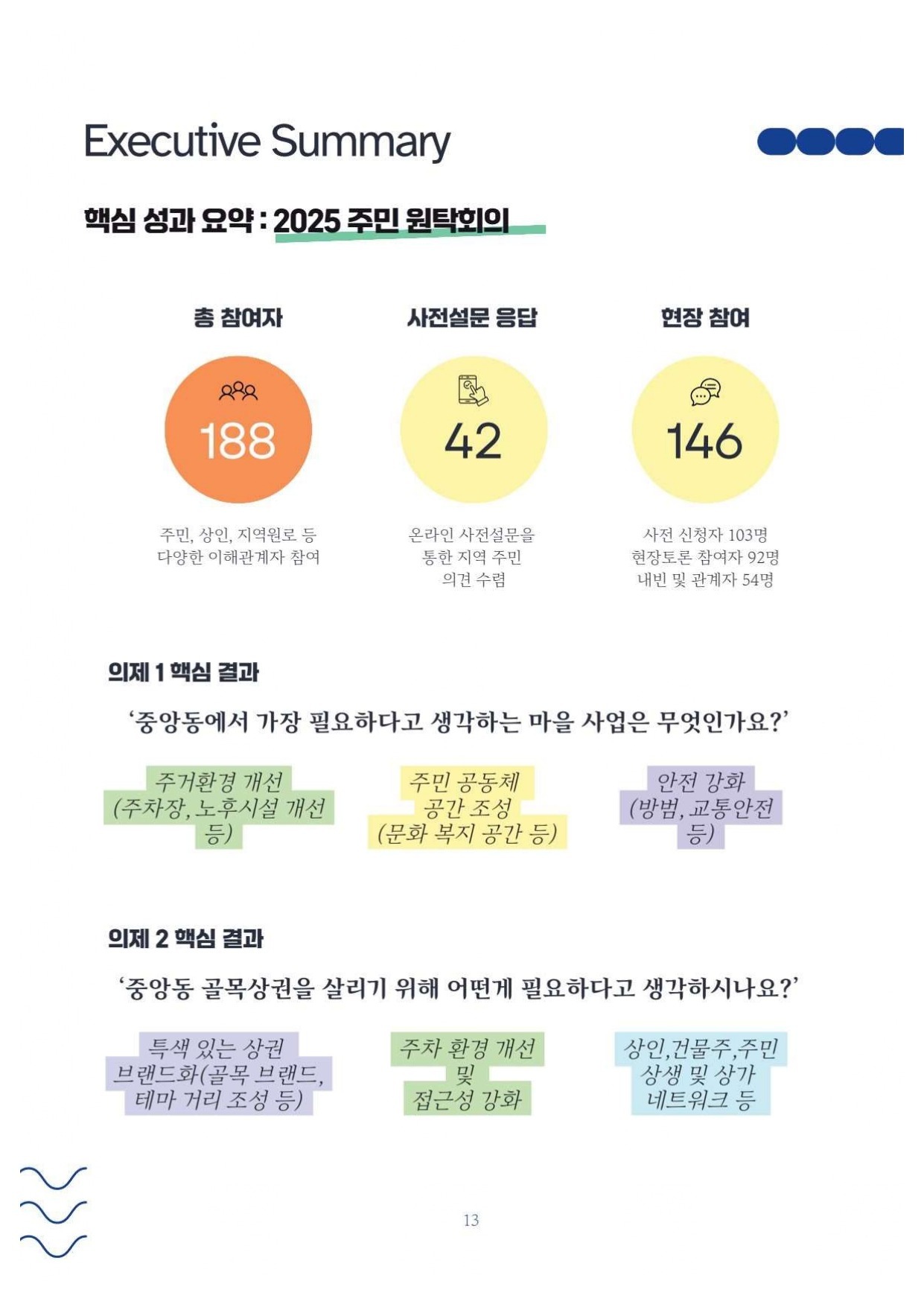 Executive Summary

핵심 성과 요약 : 2025 주민 원탁회의

총 참여자

188

주민, 상인, 지역원로 등 다양한 이해관계자 참여

사전설문 응답

42

온라인 사전설문을 통한 지역 주민 의견 수렴

현장 참여

146

사전 신청자 103명
현장토론 참여자 92명
내빈 및 관계자 54명

의제 1 핵심 결과

‘중앙동에서 가장 필요하다고 생각하는 마을 사업은 무엇인가요?’

주거환경 개선 (주차장, 노후시설 개선 등)

주민 공동체 공간 조성 (문화 복지 공간 등)

안전 강화 (방범, 교통안전 등)

의제 2 핵심 결과

‘중앙동 골목상권을 살리기 위해 어떤게 필요하다고 생각하시나요?’

특색 있는 상권 브랜드화(골목 브랜드, 테마 거리 조성 등)

주차 환경 개선 및 접근성 강화

상인,건물주,주민 상생 및 상가 네트워크 등

13